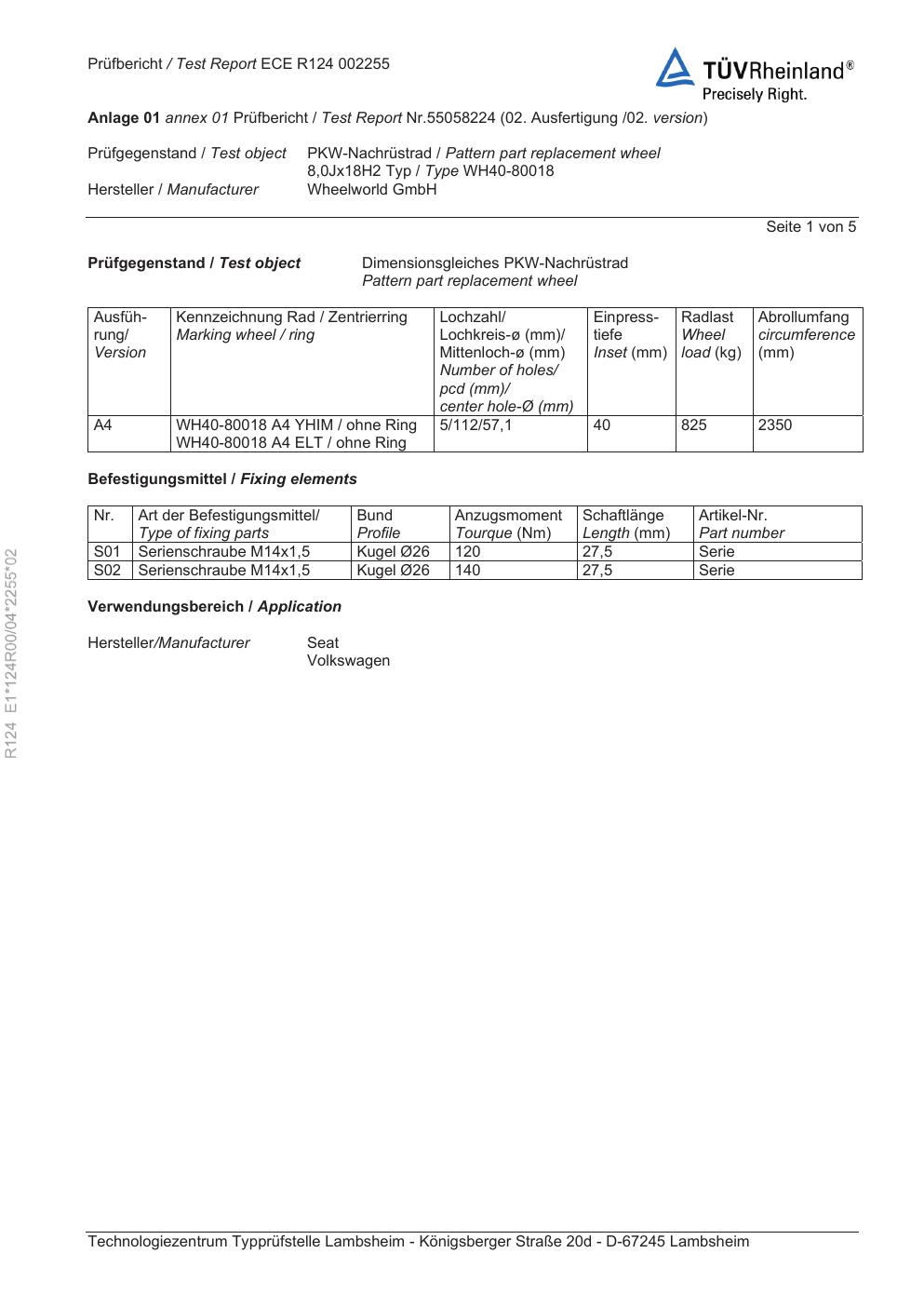 Prüfbericht / Test Report ECE R124 002255

TÜVRheinland®
Precisely Right.

Anlage 01 annex 01 Prüfbericht / Test Report Nr.55058224 (02. Ausfertigung /02. version)

Prüfgegenstand / Test object PKW-Nachrüstrad / Pattern part replacement wheel
8,0Jx18H2 Typ / Type WH40-80018
Hersteller / Manufacturer Wheelworld GmbH

Seite 1 von 5

Prüfgegenstand / Test object Dimensionsgleiches PKW-Nachrüstrad
Pattern part replacement wheel

| Ausführung/ Version | Kennzeichnung Rad / Zentrierring Marking wheel / ring | Lochzahl/ Lochkreis-ø (mm)/ Mittenloch-ø (mm) Number of holes/ pcd (mm)/ center hole-Ø (mm) | Einpresstiefe Inset (mm) | Radlast Wheel load (kg) | Abrollumfang circumference (mm) |
|---|---|---|---|---|---|
| A4 | WH40-80018 A4 YHIM / ohne Ring WH40-80018 A4 ELT / ohne Ring | 5/112/57,1 | 40 | 825 | 2350 |

Befestigungsmittel / Fixing elements

| Nr. | Art der Befestigungsmittel/ Type of fixing parts | Bund Profile | Anzugsmoment Tourque (Nm) | Schaftlänge Length (mm) | Artikel-Nr. Part number |
|---|---|---|---|---|---|
| S01 | Serienschraube M14x1,5 | Kugel Ø26 | 120 | 27,5 | Serie |
| S02 | Serienschraube M14x1,5 | Kugel Ø26 | 140 | 27,5 | Serie |

Verwendungsbereich / Application

Hersteller/Manufacturer Seat
Volkswagen

R124 E1*124R00/04*2255*02

Technologiezentrum Typprüfstelle Lambsheim - Königsberger Straße 20d - D-67245 Lambsheim